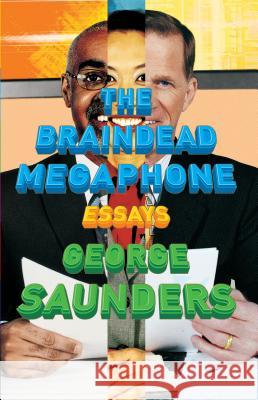 THE BRAINDEAD MEGAPHONE

ESSAYS

GEORGE SAUNDERS

Kraina Książek